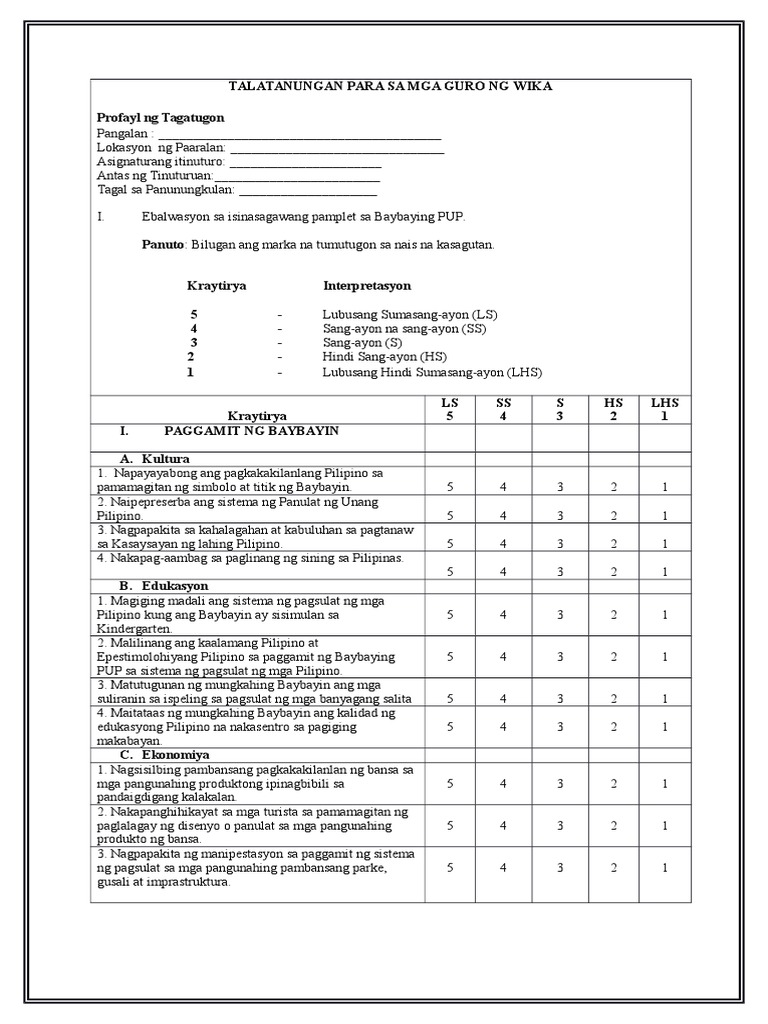 TALATANUNGAN PARA SA MGA GURO NG WIKA

Profayl ng Tagatugon
Pangalan : ____
Lokasyon ng Paaralan: ____
Asignaturang itinuturo: ____
Antas ng Tinuturuan: ____
Tagal sa Panunungkulan: ____

I. Ebalwasyon sa isinasagawang pamplet sa Baybaying PUP.

Panuto: Bilugan ang marka na tumutugon sa nais na kasagutan.

Kraytirya Interpretasyon

5 - Lubusang Sumasang-ayon (LS)
4 - Sang-ayon na sang-ayon (SS)
3 - Sang-ayon (S)
2 - Hindi Sang-ayon (HS)
1 - Lubusang Hindi Sumasang-ayon (LHS)

| Kraytirya | LS 5 | SS 4 | S 3 | HS 2 | LHS 1 |
|---|---|---|---|---|---|
| I. PAGGAMIT NG BAYBAYIN | | | | | |
| A. Kultura | | | | | |
| 1. Napayayabong ang pagkakakilanlang Pilipino sa pamamagitan ng simbolo at titik ng Baybayin. | 5 | 4 | 3 | 2 | 1 |
| 2. Naipepreserba ang sistema ng Panulat ng Unang Pilipino. | 5 | 4 | 3 | 2 | 1 |
| 3. Nagpapakita sa kahalagahan at kabuluhan sa pagtanaw sa Kasaysayan ng lahing Pilipino. | 5 | 4 | 3 | 2 | 1 |
| 4. Nakapag-aambag sa paglinang ng sining sa Pilipinas. | 5 | 4 | 3 | 2 | 1 |
| B. Edukasyon | | | | | |
| 1. Magiging madali ang sistema ng pagsulat ng mga Pilipino kung ang Baybayin ay sisimulan sa Kindergarten. | 5 | 4 | 3 | 2 | 1 |
| 2. Malilinang ang kaalamang Pilipino at Epestimolohiyang Pilipino sa paggamit ng Baybaying PUP sa sistema ng pagsulat ng mga Pilipino. | 5 | 4 | 3 | 2 | 1 |
| 3. Matutugunan ng mungkahing Baybayin ang mga suliranin sa ispeling sa pagsulat ng mga banyagang salita | 5 | 4 | 3 | 2 | 1 |
| 4. Maitataas ng mungkahing Baybayin ang kalidad ng edukasyong Pilipino na nakasentro sa pagiging makabayan. | 5 | 4 | 3 | 2 | 1 |
| C. Ekonomiya | | | | | |
| 1. Nagsisilbing pambansang pagkakakilanlan ng bansa sa mga pangunahing produktong ipinagbibili sa pandaigdigang kalakalan. | 5 | 4 | 3 | 2 | 1 |
| 2. Nakapanghihikayat sa mga turista sa pamamagitan ng paglalagay ng disenyo o panulat sa mga pangunahing produkto ng bansa. | 5 | 4 | 3 | 2 | 1 |
| 3. Nagpapakita ng manipestasyon sa paggamit ng sistema ng pagsulat sa mga pangunahing pambansang parke, gusali at imprastruktura. | 5 | 4 | 3 | 2 | 1 |